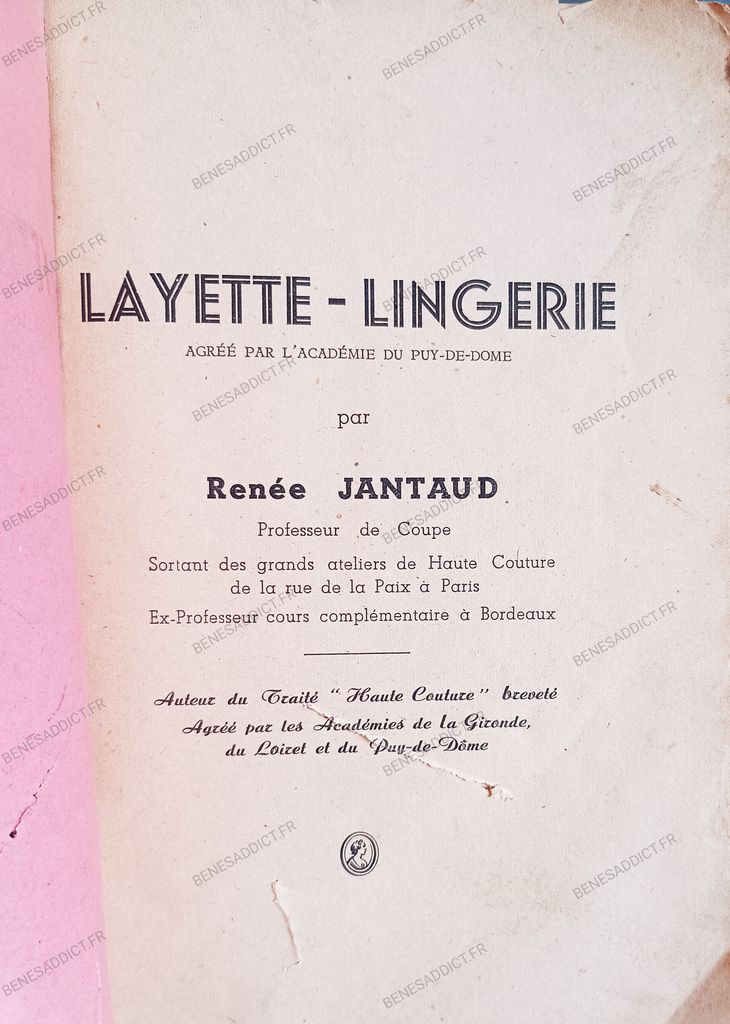 BENESADDICT.FR

LAYETTE - LINGERIE

AGRÉÉ PAR L'ACADÉMIE DU PUY-DE-DOME

par

Renée JANTAUD

Professeur de Coupe

Sortant des grands ateliers de Haute Couture de la rue de la Paix à Paris

Ex-Professeur cours complémentaire à Bordeaux

Auteur du Traité "Haute Couture" breveté
Agréé par les Académies de la Gironde, du Loiret et du Puy-de-Dôme